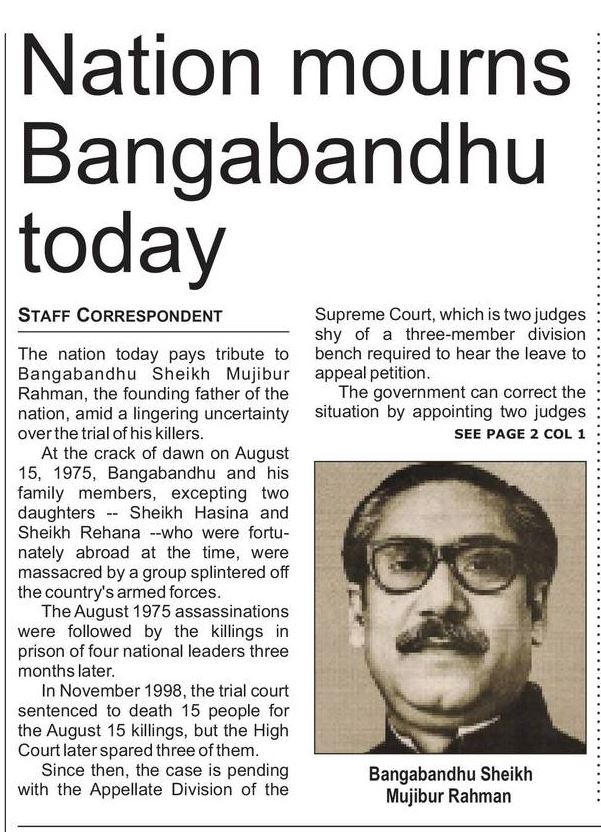 Nation mourns Bangabandhu today

STAFF CORRESPONDENT

The nation today pays tribute to Bangabandhu Sheikh Mujibur Rahman, the founding father of the nation, amid a lingering uncertainty over the trial of his killers.

At the crack of dawn on August 15, 1975, Bangabandhu and his family members, excepting two daughters -- Sheikh Hasina and Sheikh Rehana --who were fortunately abroad at the time, were massacred by a group splintered off the country's armed forces.

The August 1975 assassinations were followed by the killings in prison of four national leaders three months later.

In November 1998, the trial court sentenced to death 15 people for the August 15 killings, but the High Court later spared three of them.

Since then, the case is pending with the Appellate Division of the Supreme Court, which is two judges shy of a three-member division bench required to hear the leave to appeal petition.

The government can correct the situation by appointing two judges

SEE PAGE 2 COL 1

Bangabandhu Sheikh Mujibur Rahman